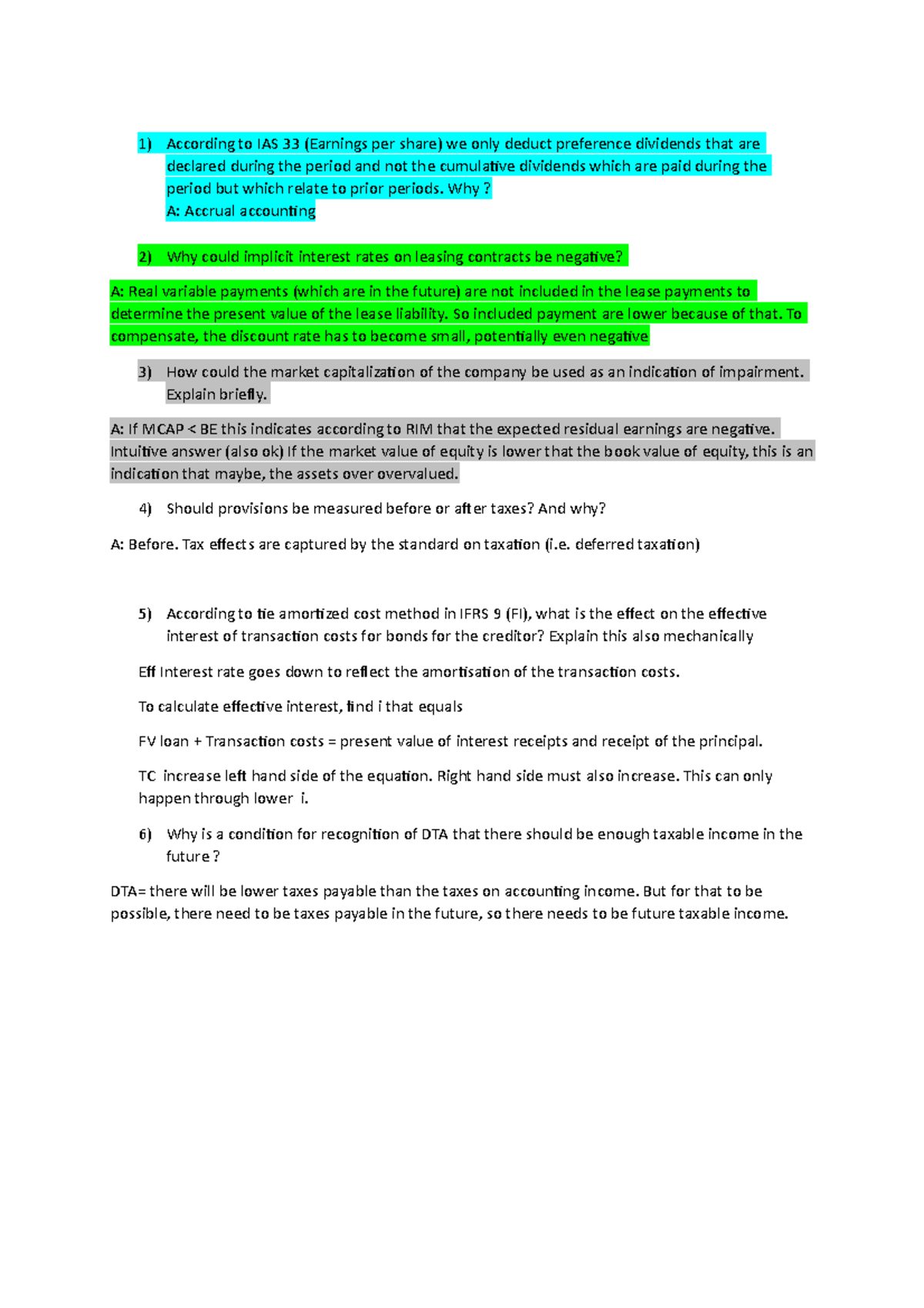 1) According to IAS 33 (Earnings per share) we only deduct preference dividends that are declared during the period and not the cumulative dividends which are paid during the period but which relate to prior periods. Why ?
A: Accrual accounting

2) Why could implicit interest rates on leasing contracts be negative?

A: Real variable payments (which are in the future) are not included in the lease payments to determine the present value of the lease liability. So included payment are lower because of that. To compensate, the discount rate has to become small, potentially even negative

3) How could the market capitalization of the company be used as an indication of impairment. Explain briefly.

A: If MCAP < BE this indicates according to RIM that the expected residual earnings are negative. Intuitive answer (also ok) If the market value of equity is lower that the book value of equity, this is an indication that maybe, the assets over overvalued.

4) Should provisions be measured before or after taxes? And why?

A: Before. Tax effects are captured by the standard on taxation (i.e. deferred taxation)

5) According to tie amortized cost method in IFRS 9 (FI), what is the effect on the effective interest of transaction costs for bonds for the creditor? Explain this also mechanically

Eff Interest rate goes down to reflect the amortisation of the transaction costs.

To calculate effective interest, find i that equals

FV loan + Transaction costs = present value of interest receipts and receipt of the principal.

TC increase left hand side of the equation. Right hand side must also increase. This can only happen through lower i.

6) Why is a condition for recognition of DTA that there should be enough taxable income in the future ?

DTA= there will be lower taxes payable than the taxes on accounting income. But for that to be possible, there need to be taxes payable in the future, so there needs to be future taxable income.